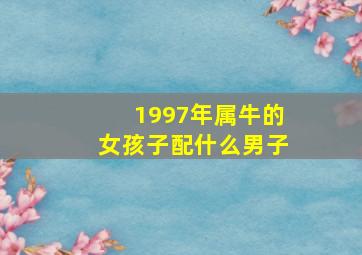 1997年属牛的
女孩子配什么男子